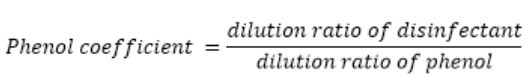 $Phenol\ coefficient = \frac{dilution\ ratio\ of\ disinfectant}{dilution\ ratio\ of\ phenol}$